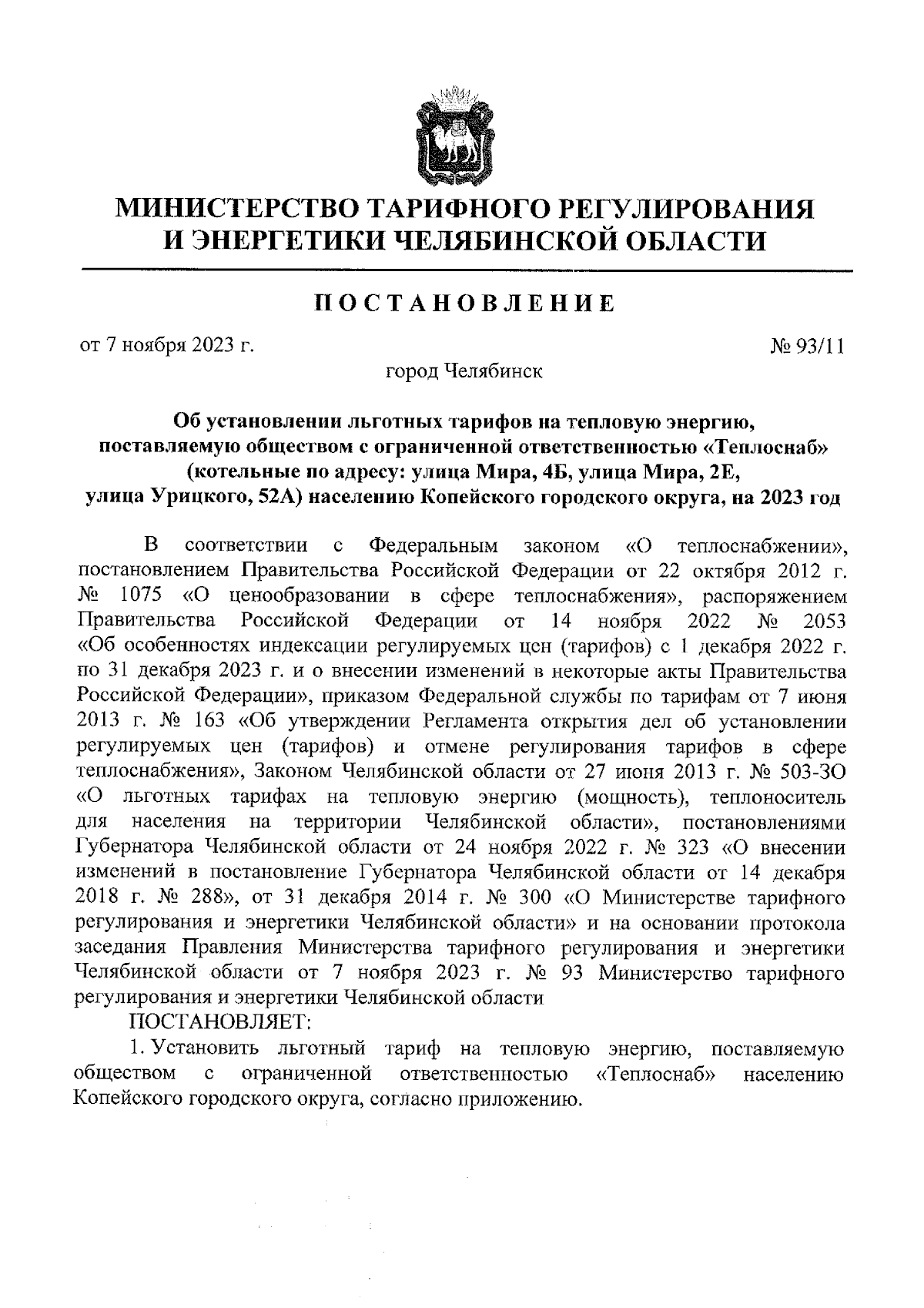 МИНИСТЕРСТВО ТАРИФНОГО РЕГУЛИРОВАНИЯ И ЭНЕРГЕТИКИ ЧЕЛЯБИНСКОЙ ОБЛАСТИ

ПОСТАНОВЛЕНИЕ

от 7 ноября 2023 г.

№ 93/11

город Челябинск

Об установлении льготных тарифов на тепловую энергию, поставляемую обществом с ограниченной ответственностью «Теплоснаб» (котельные по адресу: улица Мира, 4Б, улица Мира, 2Е, улица Урицкого, 52А) населению Копейского городского округа, на 2023 год

В соответствии с Федеральным законом «О теплоснабжении», постановлением Правительства Российской Федерации от 22 октября 2012 г. № 1075 «О ценообразовании в сфере теплоснабжения», распоряжением Правительства Российской Федерации от 14 ноября 2022 № 2053 «Об особенностях индексации регулируемых цен (тарифов) с 1 декабря 2022 г. по 31 декабря 2023 г. и о внесении изменений в некоторые акты Правительства Российской Федерации», приказом Федеральной службы по тарифам от 7 июня 2013 г. № 163 «Об утверждении Регламента открытия дел об установлении регулируемых цен (тарифов) и отмене регулирования тарифов в сфере теплоснабжения», Законом Челябинской области от 27 июня 2013 г. № 503-ЗО «О льготных тарифах на тепловую энергию (мощность), теплоноситель для населения на территории Челябинской области», постановлениями Губернатора Челябинской области от 24 ноября 2022 г. № 323 «О внесении изменений в постановление Губернатора Челябинской области от 14 декабря 2018 г. № 288», от 31 декабря 2014 г. № 300 «О Министерстве тарифного регулирования и энергетики Челябинской области» и на основании протокола заседания Правления Министерства тарифного регулирования и энергетики Челябинской области от 7 ноября 2023 г. № 93 Министерство тарифного регулирования и энергетики Челябинской области

ПОСТАНОВЛЯЕТ:

1. Установить льготный тариф на тепловую энергию, поставляемую обществом с ограниченной ответственностью «Теплоснаб» населению Копейского городского округа, согласно приложению.